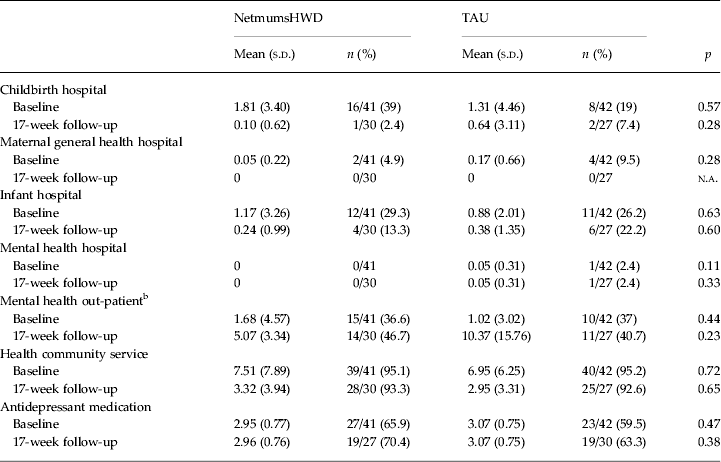 | | NetmumsHWD | | TAU | | |
|---|---|---|---|---|---|
| | Mean (s.d.) | $n$ (%) | Mean (s.d.) | $n$ (%) | $p$ |
| Childbirth hospital | | | | | |
| Baseline | 1.81 (3.40) | 16/41 (39) | 1.31 (4.46) | 8/42 (19) | 0.57 |
| 17-week follow-up | 0.10 (0.62) | 1/30 (2.4) | 0.64 (3.11) | 2/27 (7.4) | 0.28 |
| Maternal general health hospital | | | | | |
| Baseline | 0.05 (0.22) | 2/41 (4.9) | 0.17 (0.66) | 4/42 (9.5) | 0.28 |
| 17-week follow-up | 0 | 0/30 | 0 | 0/27 | n.a. |
| Infant hospital | | | | | |
| Baseline | 1.17 (3.26) | 12/41 (29.3) | 0.88 (2.01) | 11/42 (26.2) | 0.63 |
| 17-week follow-up | 0.24 (0.99) | 4/30 (13.3) | 0.38 (1.35) | 6/27 (22.2) | 0.60 |
| Mental health hospital | | | | | |
| Baseline | 0 | 0/41 | 0.05 (0.31) | 1/42 (2.4) | 0.11 |
| 17-week follow-up | 0 | 0/30 | 0.05 (0.31) | 1/27 (2.4) | 0.33 |
| Mental health out-patient$^{b}$ | | | | | |
| Baseline | 1.68 (4.57) | 15/41 (36.6) | 1.02 (3.02) | 10/42 (37) | 0.44 |
| 17-week follow-up | 5.07 (3.34) | 14/30 (46.7) | 10.37 (15.76) | 11/27 (40.7) | 0.23 |
| Health community service | | | | | |
| Baseline | 7.51 (7.89) | 39/41 (95.1) | 6.95 (6.25) | 40/42 (95.2) | 0.72 |
| 17-week follow-up | 3.32 (3.94) | 28/30 (93.3) | 2.95 (3.31) | 25/27 (92.6) | 0.65 |
| Antidepressant medication | | | | | |
| Baseline | 2.95 (0.77) | 27/41 (65.9) | 3.07 (0.75) | 23/42 (59.5) | 0.47 |
| 17-week follow-up | 2.96 (0.76) | 19/27 (70.4) | 3.07 (0.75) | 19/30 (63.3) | 0.38 |